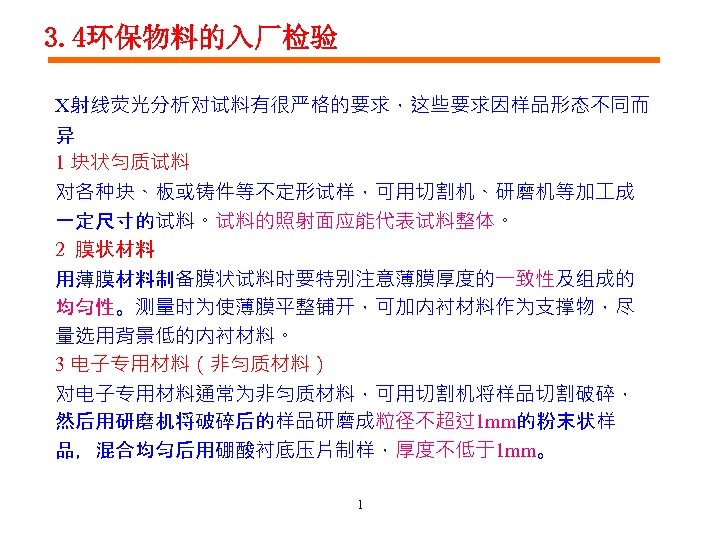 3.4环保物料的入厂检验

X射线荧光分析对试料有很严格的要求，这些要求因样品形态不同而异

1 块状匀质试料

对各种块、板或铸件等不定形试样，可用切割机、研磨机等加工成一定尺寸的试料。试料的照射面应能代表试料整体。

2 膜状材料

用薄膜材料制备膜状试料时要特别注意薄膜厚度的一致性及组成的均匀性。测量时为使薄膜平整铺开，可加内衬材料作为支撑物，尽量选用背景低的内衬材料。

3 电子专用材料（非匀质材料）

对电子专用材料通常为非匀质材料，可用切割机将样品切割破碎，然后用研磨机将破碎后的样品研磨成粒径不超过1mm的粉末状样品，混合均匀后用硼酸衬底压片制样，厚度不低于1mm。

1